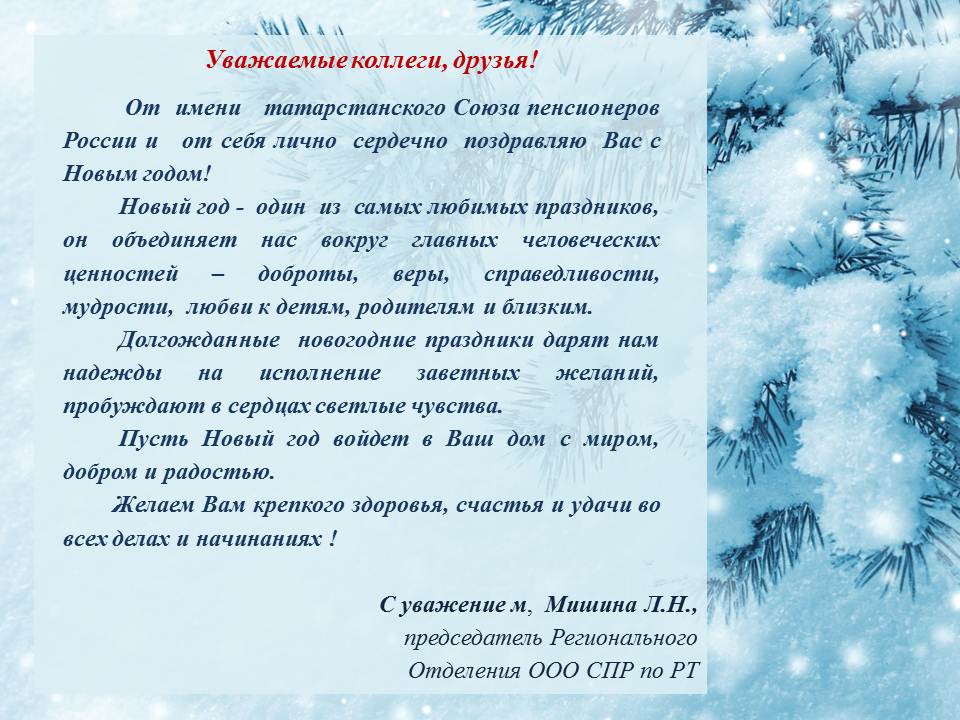 Уважаемые коллеги, друзья!

От имени татарстанского Союза пенсионеров России и от себя лично сердечно поздравляю Вас с Новым годом!

Новый год - один из самых любимых праздников, он объединяет нас вокруг главных человеческих ценностей – доброты, веры, справедливости, мудрости, любви к детям, родителям и близким.

Долгожданные новогодние праздники дарят нам надежды на исполнение заветных желаний, пробуждают в сердцах светлые чувства.

Пусть Новый год войдет в Ваш дом с миром, добром и радостью.

Желаем Вам крепкого здоровья, счастья и удачи во всех делах и начинаниях !

С уважение м, Мишина Л.Н.,
председатель Регионального
Отделения ООО СПР по РТ